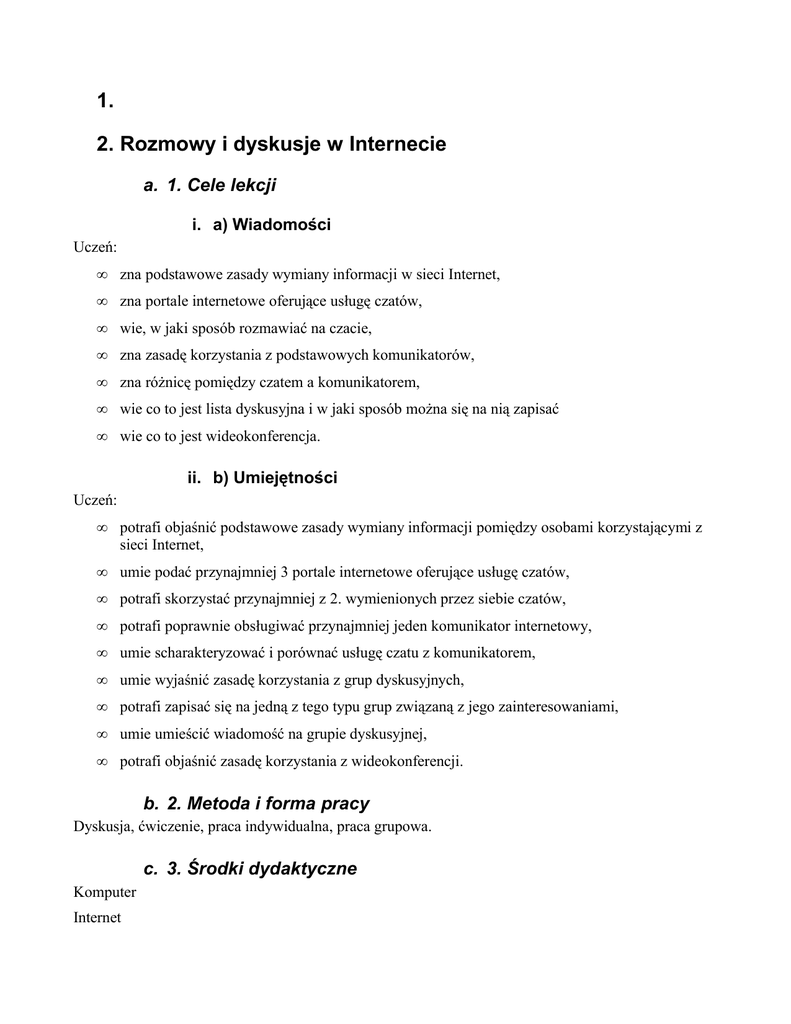 1.

2. Rozmowy i dyskusje w Internecie

a. 1. Cele lekcji

i. a) Wiadomości

Uczeń:

∞ zna podstawowe zasady wymiany informacji w sieci Internet,

∞ zna portale internetowe oferujące usługę czatów,

∞ wie, w jaki sposób rozmawiać na czacie,

∞ zna zasadę korzystania z podstawowych komunikatorów,

∞ zna różnicę pomiędzy czatem a komunikatorem,

∞ wie co to jest lista dyskusyjna i w jaki sposób można się na nią zapisać

∞ wie co to jest wideokonferencja.

ii. b) Umiejętności

Uczeń:

∞ potrafi objaśnić podstawowe zasady wymiany informacji pomiędzy osobami korzystającymi z sieci Internet,

∞ umie podać przynajmniej 3 portale internetowe oferujące usługę czatów,

∞ potrafi skorzystać przynajmniej z 2. wymienionych przez siebie czatów,

∞ potrafi poprawnie obsługiwać przynajmniej jeden komunikator internetowy,

∞ umie scharakteryzować i porównać usługę czatu z komunikatorem,

∞ umie wyjaśnić zasadę korzystania z grup dyskusyjnych,

∞ potrafi zapisać się na jedną z tego typu grup związaną z jego zainteresowaniami,

∞ umie umieścić wiadomość na grupie dyskusyjnej,

∞ potrafi objaśnić zasadę korzystania z wideokonferencji.

b. 2. Metoda i forma pracy

Dyskusja, ćwiczenie, praca indywidualna, praca grupowa.

c. 3. Środki dydaktyczne

Komputer

Internet